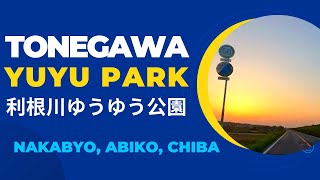 TONEGAWA
YUYU PARK
利根川ゆうゆう公園

NAKABYO, ABIKO, CHIBA

50